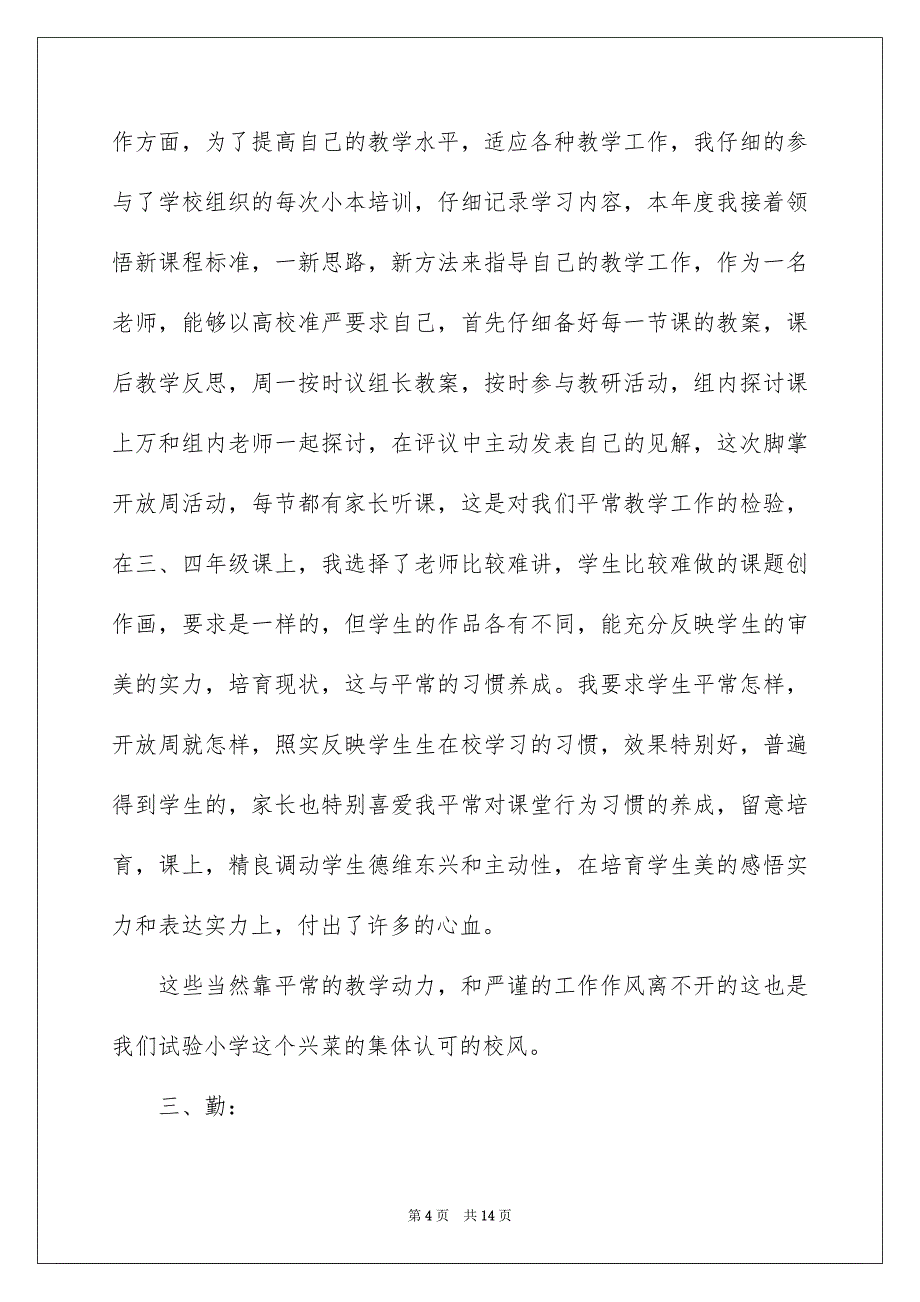 作方面，为了提高自己的教学水平，适应各种教学工作，我仔细的参与了学校组织的每次小本培训，仔细记录学习内容，本年度我接着领悟新课程标准，一新思路，新方法来指导自己的教学工作，作为一名老师，能够以高校准严要求自己，首先仔细备好每一节课的教案，课后教学反思，周一按时议组长教案，按时参与教研活动，组内探讨课上万和组内老师一起探讨，在评议中主动发表自己的见解，这次脚掌开放周活动，每节都有家长听课，这是对我们平常教学工作的检验，在三、四年级课上，我选择了老师比较难讲，学生比较难做的课题创作画，要求是一样的，但学生的作品各有不同，能充分反映学生的审美的实力，培育现状，这与平常的习惯养成。我要求学生平常怎样，开放周就怎样，照实反映学生生在校学习的习惯，效果特别好，普遍得到学生的，家长也特别喜爱我平常对课堂行为习惯的养成，留意培育，课上，精良调动学生德维东兴和主动性，在培育学生美的感悟实力和表达实力上，付出了许多的心血。

这些当然靠平常的教学动力，和严谨的工作作风离不开的这也是我们试验小学这个兴菜的集体认可的校风。

三、勤：

第 4 页　共 14 页